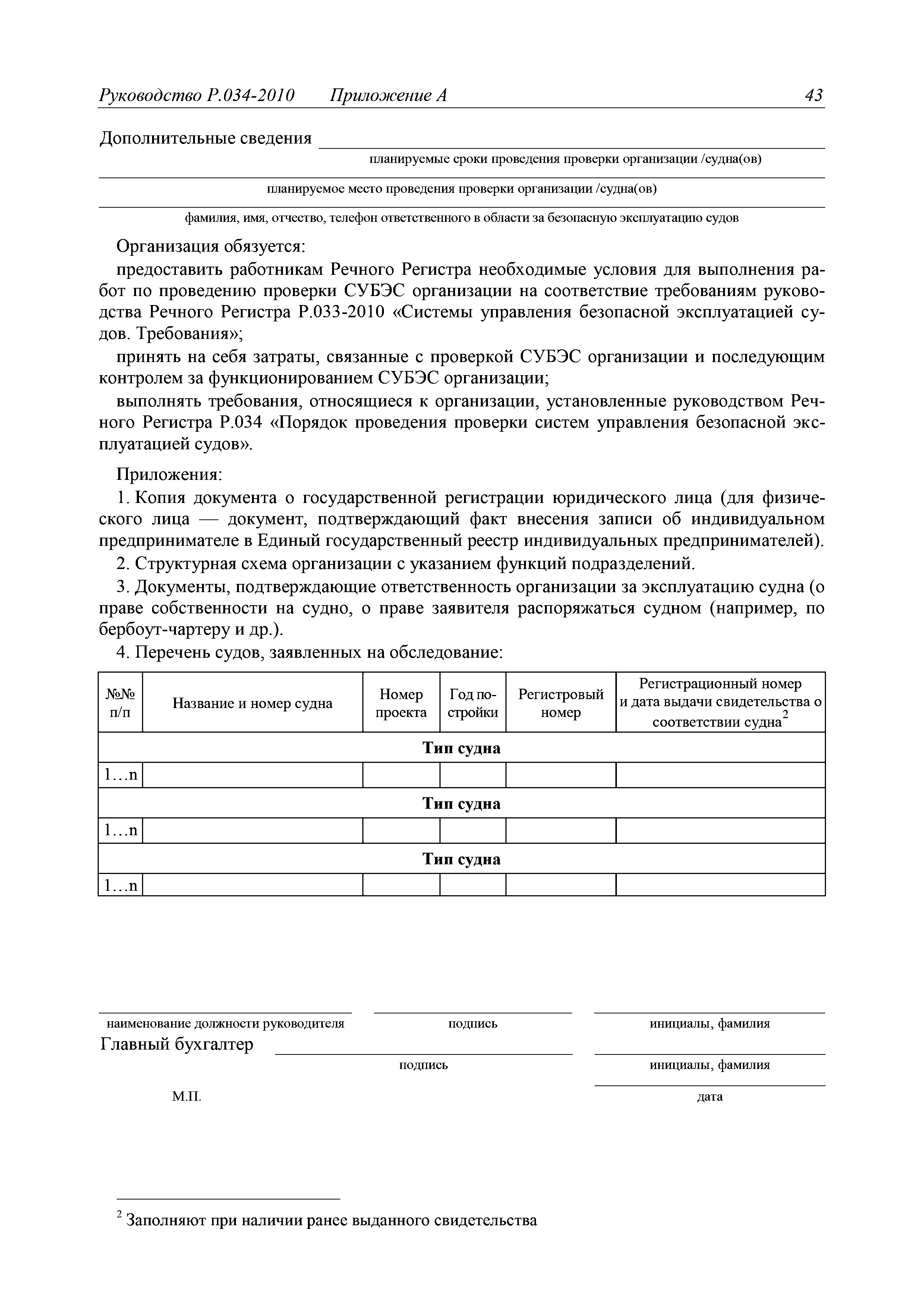 Руководство Р.034-2010 Приложение А 43

Дополнительные сведения

планируемые сроки проведения проверки организации /судна(ов)

планируемое место проведения проверки организации /судна(ов)

фамилия, имя, отчество, телефон ответственного в области за безопасную эксплуатацию судов

Организация обязуется:

предоставить работникам Речного Регистра необходимые условия для выполнения работ по проведению проверки СУБЭС организации на соответствие требованиям руководства Речного Регистра Р.033-2010 «Системы управления безопасной эксплуатацией судов. Требования»;

принять на себя затраты, связанные с проверкой СУБЭС организации и последующим контролем за функционированием СУБЭС организации;

выполнять требования, относящиеся к организации, установленные руководством Речного Регистра Р.034 «Порядок проведения проверки систем управления безопасной эксплуатацией судов».

Приложения:

1. Копия документа о государственной регистрации юридического лица (для физического лица — документ, подтверждающий факт внесения записи об индивидуальном предпринимателе в Единый государственный реестр индивидуальных предпринимателей).

2. Структурная схема организации с указанием функций подразделений.

3. Документы, подтверждающие ответственность организации за эксплуатацию судна (о праве собственности на судно, о праве заявителя распоряжаться судном (например, по бербоут-чартеру и др.).

4. Перечень судов, заявленных на обследование:

| №№ п/п | Название и номер судна | Номер проекта | Год постройки | Регистровый номер | Регистрационный номер и дата выдачи свидетельства о соответствии судна$^2$ |
|---|---|---|---|---|---|
| Тип судна | | | | | |
| 1…n | | | | | |
| Тип судна | | | | | |
| 1…n | | | | | |
| Тип судна | | | | | |
| 1…n | | | | | |

наименование должности руководителя подпись инициалы, фамилия

Главный бухгалтер

подпись инициалы, фамилия

М.П. дата

$^2$ Заполняют при наличии ранее выданного свидетельства